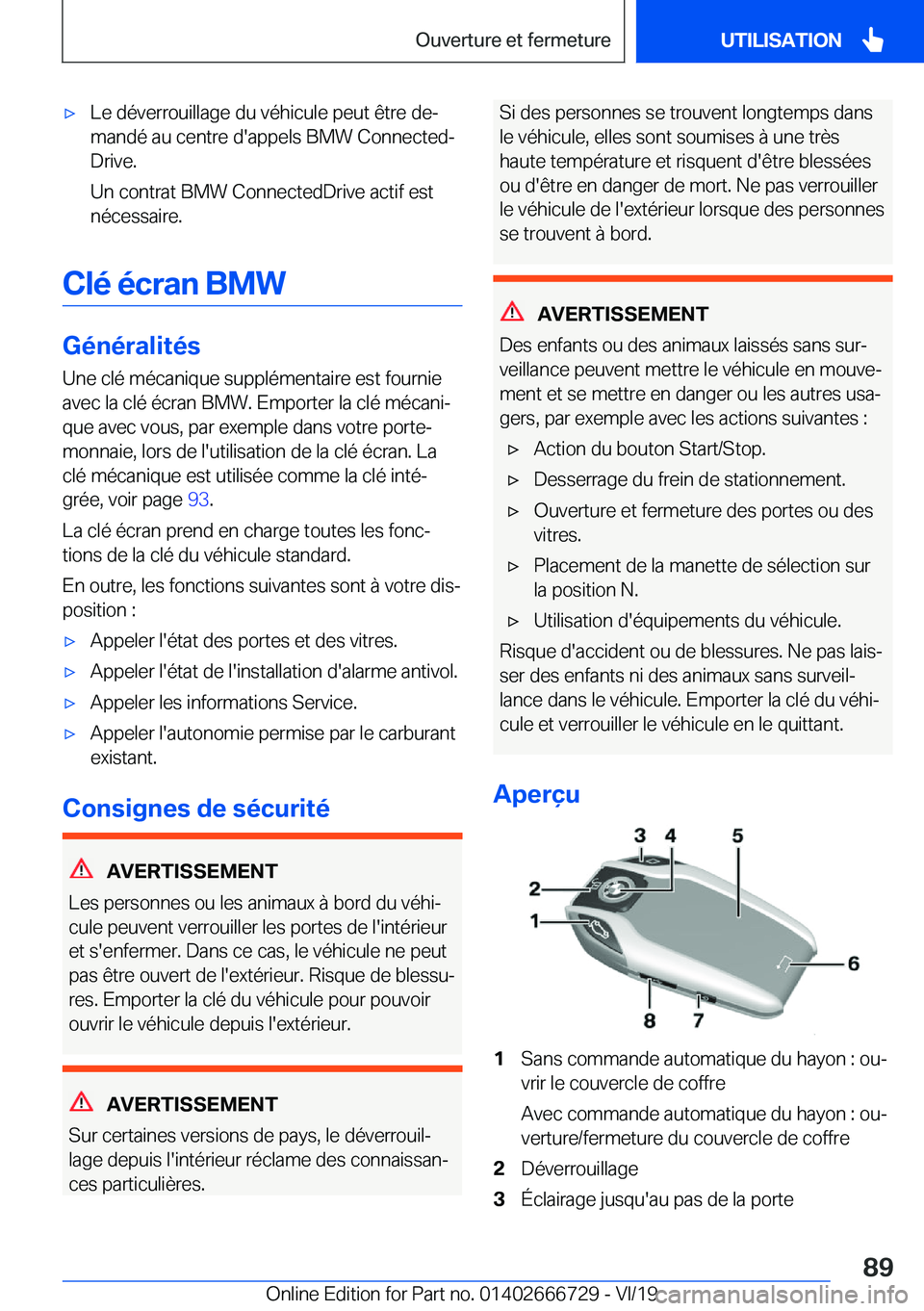 Ouverture et fermeture

UTILISATION

▷ Le déverrouillage du véhicule peut être demandé au centre d'appels BMW ConnectedDrive.

Un contrat BMW ConnectedDrive actif est nécessaire.

Clé écran BMW

Généralités

Une clé mécanique supplémentaire est fournie avec la clé écran BMW. Emporter la clé mécanique avec vous, par exemple dans votre portemonnaie, lors de l'utilisation de la clé écran. La clé mécanique est utilisée comme la clé intégrée, voir page 93.

La clé écran prend en charge toutes les fonctions de la clé du véhicule standard.

En outre, les fonctions suivantes sont à votre disposition :

▷ Appeler l'état des portes et des vitres.

▷ Appeler l'état de l'installation d'alarme antivol.

▷ Appeler les informations Service.

▷ Appeler l'autonomie permise par le carburant existant.

Consignes de sécurité

AVERTISSEMENT

Les personnes ou les animaux à bord du véhicule peuvent verrouiller les portes de l'intérieur et s'enfermer. Dans ce cas, le véhicule ne peut pas être ouvert de l'extérieur. Risque de blessures. Emporter la clé du véhicule pour pouvoir ouvrir le véhicule depuis l'extérieur.

AVERTISSEMENT

Sur certaines versions de pays, le déverrouillage depuis l'intérieur réclame des connaissances particulières.

Si des personnes se trouvent longtemps dans le véhicule, elles sont soumises à une très haute température et risquent d'être blessées ou d'être en danger de mort. Ne pas verrouiller le véhicule de l'extérieur lorsque des personnes se trouvent à bord.

AVERTISSEMENT

Des enfants ou des animaux laissés sans surveillance peuvent mettre le véhicule en mouvement et se mettre en danger ou les autres usagers, par exemple avec les actions suivantes :

▷ Action du bouton Start/Stop.

▷ Desserrage du frein de stationnement.

▷ Ouverture et fermeture des portes ou des vitres.

▷ Placement de la manette de sélection sur la position N.

▷ Utilisation d'équipements du véhicule.

Risque d'accident ou de blessures. Ne pas laisser des enfants ni des animaux sans surveillance dans le véhicule. Emporter la clé du véhicule et verrouiller le véhicule en le quittant.

Aperçu

3 4 5 2 1 6 8 7

1 Sans commande automatique du hayon : ouvrir le couvercle de coffre

Avec commande automatique du hayon : ouverture/fermeture du couvercle de coffre

2 Déverrouillage

3 Éclairage jusqu'au pas de la porte

89

Online Edition for Part no. 01402666729 - VI/19 carmanualsonline.info